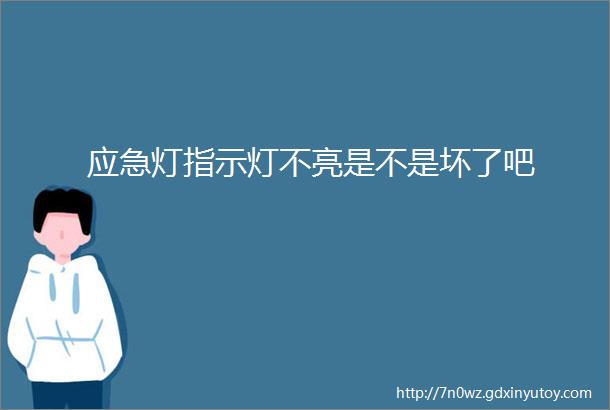 应急灯指示灯不亮是不是坏了吧

http://7n0wz.gdxinyutoy.com